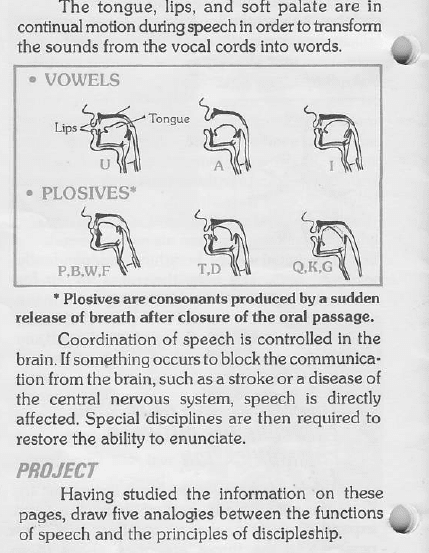 The tongue, lips, and soft palate are in continual motion during speech in order to transform the sounds from the vocal cords into words.

• VOWELS

Lips

Tongue

U

A

I

• PLOSIVES*

P,B,W,F

T,D

Q,K,G

* Plosives are consonants produced by a sudden release of breath after closure of the oral passage.

Coordination of speech is controlled in the brain. If something occurs to block the communication from the brain, such as a stroke or a disease of the central nervous system, speech is directly affected. Special disciplines are then required to restore the ability to enunciate.

PROJECT

Having studied the information on these pages, draw five analogies between the functions of speech and the principles of discipleship.